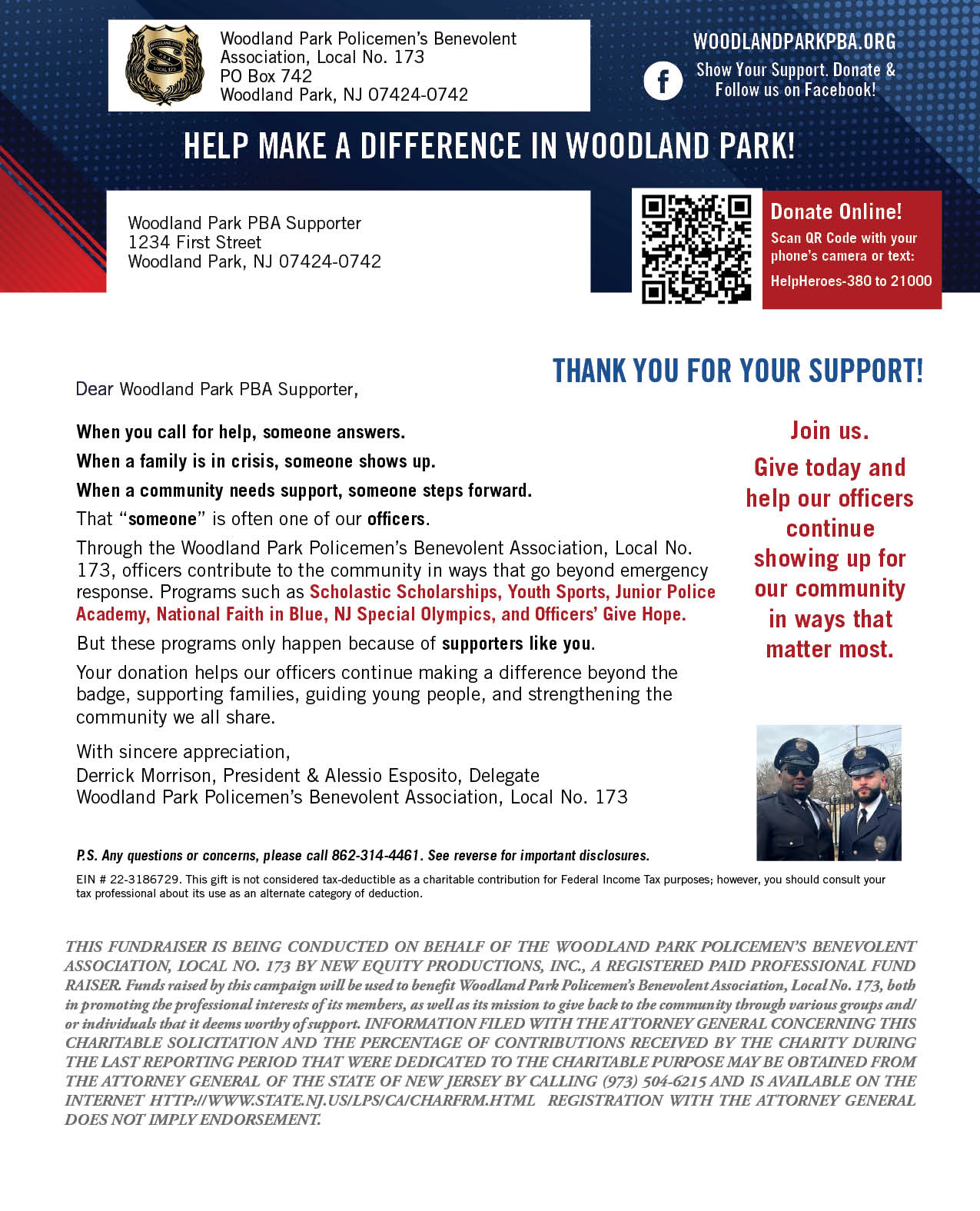 Woodland Park Policemen's Benevolent Association, Local No. 173
PO Box 742
Woodland Park, NJ 07424-0742

WOODLANDPARKPBA.ORG

Show Your Support. Donate & Follow us on Facebook!

HELP MAKE A DIFFERENCE IN WOODLAND PARK!

Woodland Park PBA Supporter
1234 First Street
Woodland Park, NJ 07424-0742

Donate Online!
Scan QR Code with your phone's camera or text:
HelpHeroes-380 to 21000

THANK YOU FOR YOUR SUPPORT!

Dear Woodland Park PBA Supporter,

When you call for help, someone answers.

When a family is in crisis, someone shows up.

When a community needs support, someone steps forward.

That "someone" is often one of our officers.

Through the Woodland Park Policemen's Benevolent Association, Local No. 173, officers contribute to the community in ways that go beyond emergency response. Programs such as Scholastic Scholarships, Youth Sports, Junior Police Academy, National Faith in Blue, NJ Special Olympics, and Officers' Give Hope.

But these programs only happen because of supporters like you.

Your donation helps our officers continue making a difference beyond the badge, supporting families, guiding young people, and strengthening the community we all share.

With sincere appreciation,
Derrick Morrison, President & Alessio Esposito, Delegate
Woodland Park Policemen's Benevolent Association, Local No. 173

Join us.
Give today and help our officers continue showing up for our community in ways that matter most.

P.S. Any questions or concerns, please call 862-314-4461. See reverse for important disclosures.

EIN # 22-3186729. This gift is not considered tax-deductible as a charitable contribution for Federal Income Tax purposes; however, you should consult your tax professional about its use as an alternate category of deduction.

THIS FUNDRAISER IS BEING CONDUCTED ON BEHALF OF THE WOODLAND PARK POLICEMEN'S BENEVOLENT ASSOCIATION, LOCAL NO. 173 BY NEW EQUITY PRODUCTIONS, INC., A REGISTERED PAID PROFESSIONAL FUND RAISER. Funds raised by this campaign will be used to benefit Woodland Park Policemen's Benevolent Association, Local No. 173, both in promoting the professional interests of its members, as well as its mission to give back to the community through various groups and/or individuals that it deems worthy of support. INFORMATION FILED WITH THE ATTORNEY GENERAL CONCERNING THIS CHARITABLE SOLICITATION AND THE PERCENTAGE OF CONTRIBUTIONS RECEIVED BY THE CHARITY DURING THE LAST REPORTING PERIOD THAT WERE DEDICATED TO THE CHARITABLE PURPOSE MAY BE OBTAINED FROM THE ATTORNEY GENERAL OF THE STATE OF NEW JERSEY BY CALLING (973) 504-6215 AND IS AVAILABLE ON THE INTERNET HTTP://WWW.STATE.NJ.US/LPS/CA/CHARFRM.HTML REGISTRATION WITH THE ATTORNEY GENERAL DOES NOT IMPLY ENDORSEMENT.